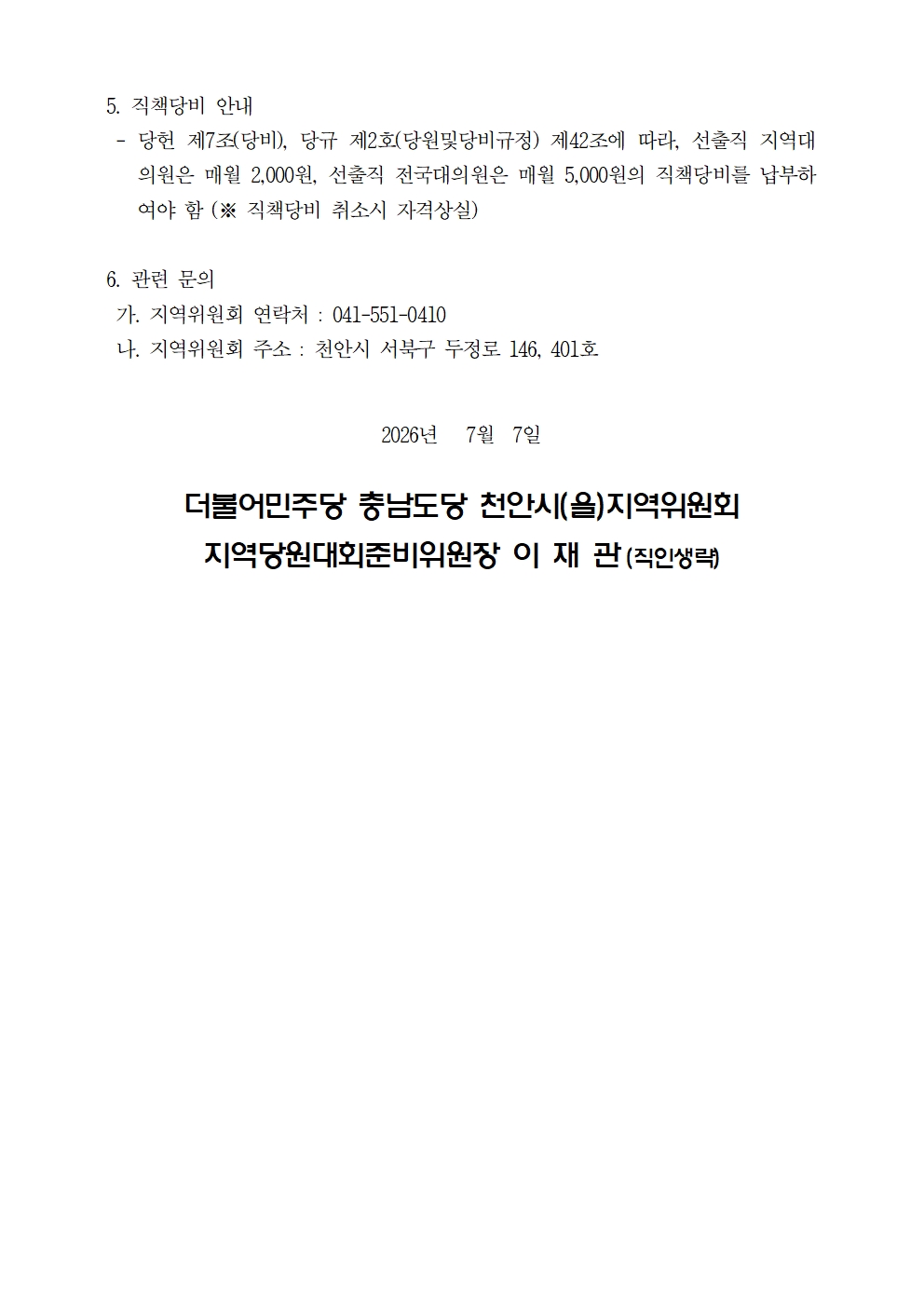 5. 직책당비 안내

- 당헌 제7조(당비), 당규 제2호(당원및당비규정) 제42조에 따라, 선출직 지역대의원은 매월 2,000원, 선출직 전국대의원은 매월 5,000원의 직책당비를 납부하여야 함 (※ 직책당비 취소시 자격상실)

6. 관련 문의

가. 지역위원회 연락처 : 041-551-0410

나. 지역위원회 주소 : 천안시 서북구 두정로 146, 401호

2026년 7월 7일

더불어민주당 충남도당 천안시(을)지역위원회

지역당원대회준비위원장 이 재 관 (직인생략)